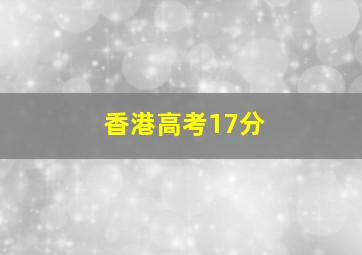 香港高考17分